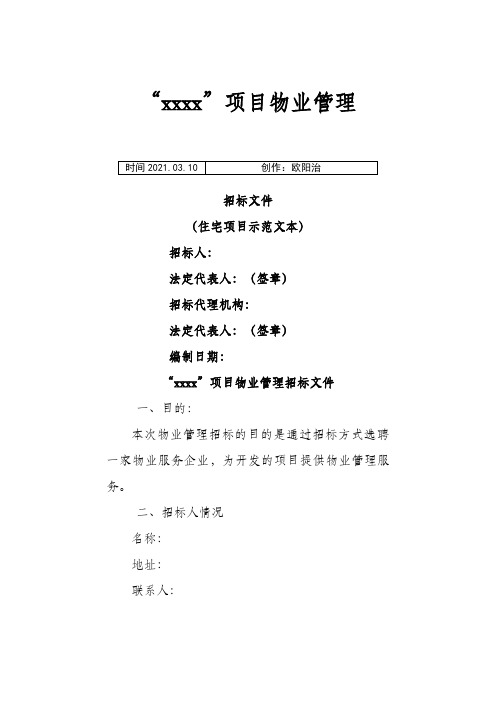 “xxxx”项目物业管理

| 时间 2021.03.10 | 创作：欧阳治 |
|---|---|

招标文件

（住宅项目示范文本）

招标人：

法定代表人：（签章）

招标代理机构：

法定代表人：（签章）

编制日期：

“xxxx”项目物业管理招标文件

一、目的：

本次物业管理招标的目的是通过招标方式选聘一家物业服务企业，为开发的项目提供物业管理服务。

二、招标人情况

名称：

地址：

联系人：